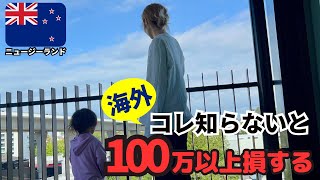 ニュージーランド

海外

コレ知らないと

100万以上損する